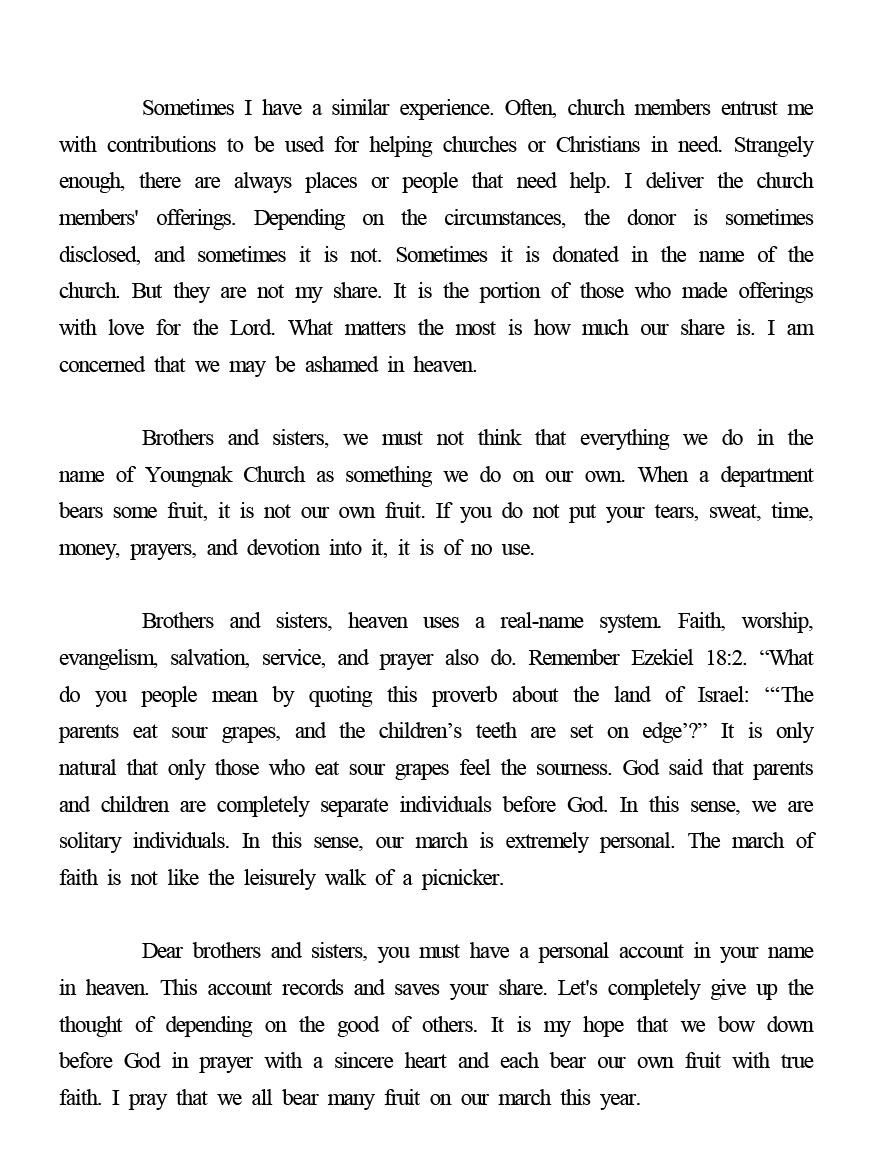 Sometimes I have a similar experience. Often, church members entrust me with contributions to be used for helping churches or Christians in need. Strangely enough, there are always places or people that need help. I deliver the church members' offerings. Depending on the circumstances, the donor is sometimes disclosed, and sometimes it is not. Sometimes it is donated in the name of the church. But they are not my share. It is the portion of those who made offerings with love for the Lord. What matters the most is how much our share is. I am concerned that we may be ashamed in heaven.

Brothers and sisters, we must not think that everything we do in the name of Youngnak Church as something we do on our own. When a department bears some fruit, it is not our own fruit. If you do not put your tears, sweat, time, money, prayers, and devotion into it, it is of no use.

Brothers and sisters, heaven uses a real-name system. Faith, worship, evangelism, salvation, service, and prayer also do. Remember Ezekiel 18:2. “What do you people mean by quoting this proverb about the land of Israel: “‘The parents eat sour grapes, and the children’s teeth are set on edge’?” It is only natural that only those who eat sour grapes feel the sourness. God said that parents and children are completely separate individuals before God. In this sense, we are solitary individuals. In this sense, our march is extremely personal. The march of faith is not like the leisurely walk of a picnicker.

Dear brothers and sisters, you must have a personal account in your name in heaven. This account records and saves your share. Let's completely give up the thought of depending on the good of others. It is my hope that we bow down before God in prayer with a sincere heart and each bear our own fruit with true faith. I pray that we all bear many fruit on our march this year.